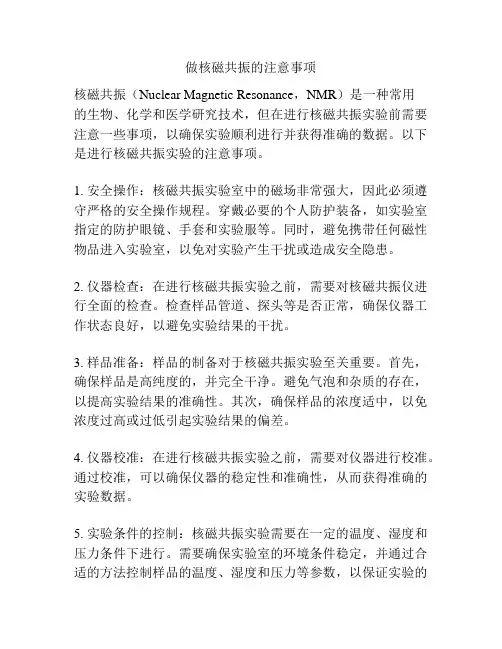 做核磁共振的注意事项

核磁共振（Nuclear Magnetic Resonance，NMR）是一种常用的生物、化学和医学研究技术，但在进行核磁共振实验前需要注意一些事项，以确保实验顺利进行并获得准确的数据。以下是进行核磁共振实验的注意事项。

1. 安全操作：核磁共振实验室中的磁场非常强大，因此必须遵守严格的安全操作规程。穿戴必要的个人防护装备，如实验室指定的防护眼镜、手套和实验服等。同时，避免携带任何磁性物品进入实验室，以免对实验产生干扰或造成安全隐患。

2. 仪器检查：在进行核磁共振实验之前，需要对核磁共振仪进行全面的检查。检查样品管道、探头等是否正常，确保仪器工作状态良好，以避免实验结果的干扰。

3. 样品准备：样品的制备对于核磁共振实验至关重要。首先，确保样品是高纯度的，并完全干净。避免气泡和杂质的存在，以提高实验结果的准确性。其次，确保样品的浓度适中，以免浓度过高或过低引起实验结果的偏差。

4. 仪器校准：在进行核磁共振实验之前，需要对仪器进行校准。通过校准，可以确保仪器的稳定性和准确性，从而获得准确的实验数据。

5. 实验条件的控制：核磁共振实验需要在一定的温度、湿度和压力条件下进行。需要确保实验室的环境条件稳定，并通过合适的方法控制样品的温度、湿度和压力等参数，以保证实验的